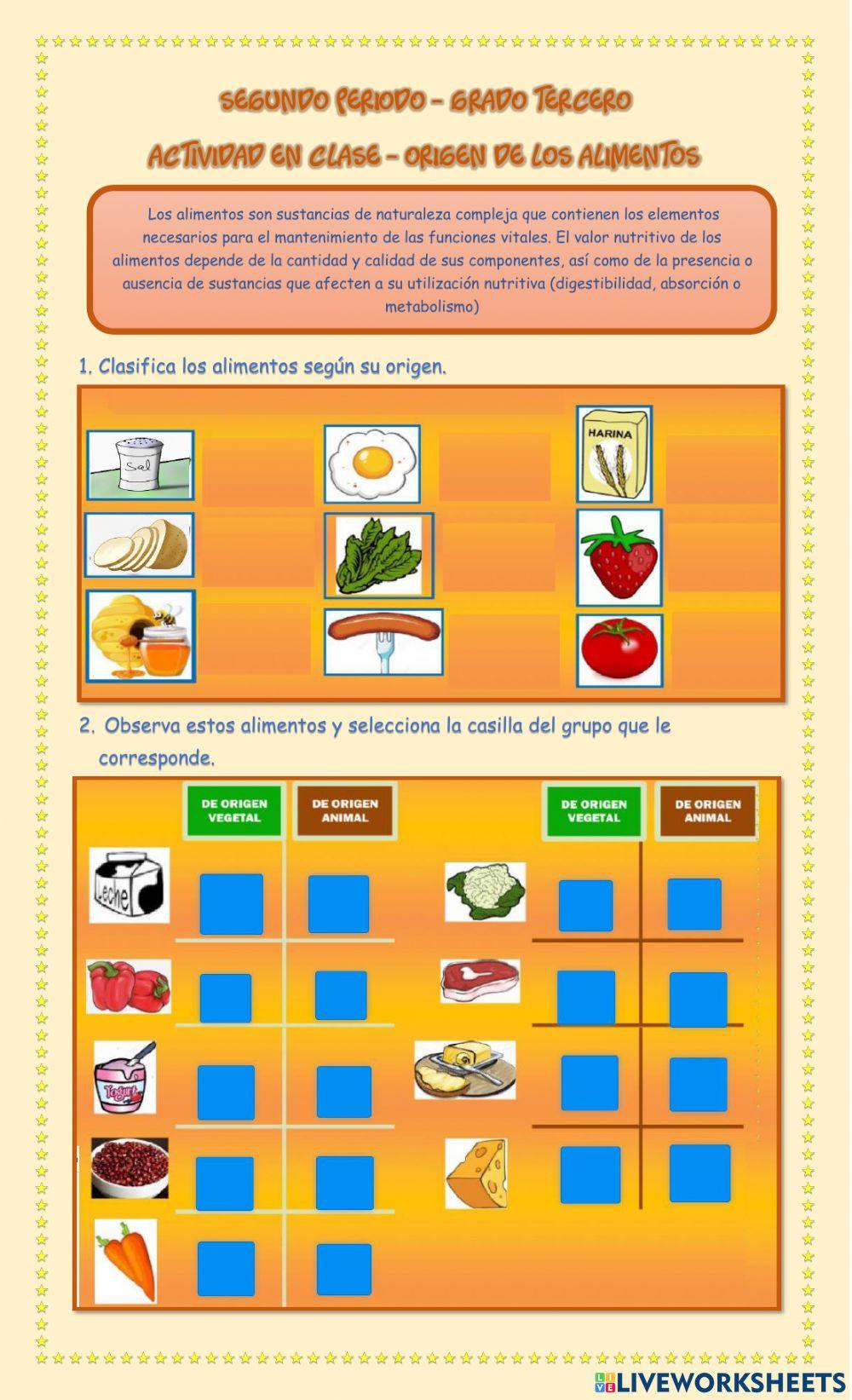 SEGUNDO PERIODO – GRADO TERCERO

ACTIVIDAD EN CLASE – ORIGEN DE LOS ALIMENTOS

Los alimentos son sustancias de naturaleza compleja que contienen los elementos necesarios para el mantenimiento de las funciones vitales. El valor nutritivo de los alimentos depende de la cantidad y calidad de sus componentes, así como de la presencia o ausencia de sustancias que afecten a su utilización nutritiva (digestibilidad, absorción o metabolismo)

1. Clasifica los alimentos según su origen.

Sal

HARINA

2. Observa estos alimentos y selecciona la casilla del grupo que le corresponde.

DE ORIGEN VEGETAL

DE ORIGEN ANIMAL

DE ORIGEN VEGETAL

DE ORIGEN ANIMAL

Leche

Yogurt

LIVEWORKSHEETS